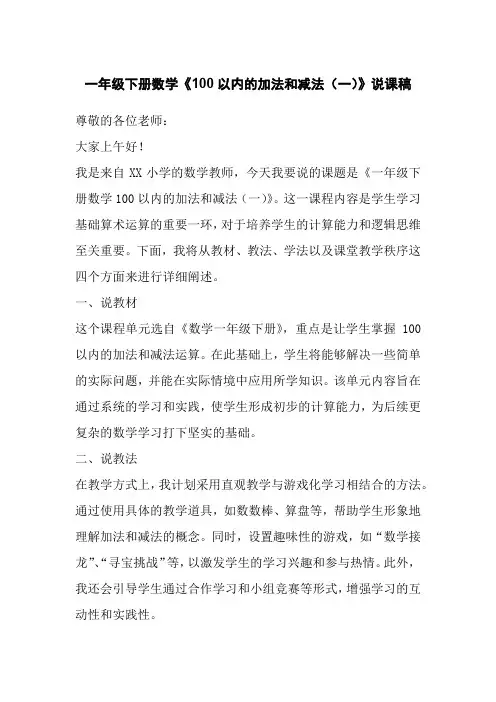 一年级下册数学《100 以内的加法和减法（一）》说课稿

尊敬的各位老师：

大家上午好！

我是来自 XX 小学的数学教师，今天我要说的课题是《一年级下册数学 100 以内的加法和减法（一）》。这一课程内容是学生学习基础算术运算的重要一环，对于培养学生的计算能力和逻辑思维至关重要。下面，我将从教材、教法、学法以及课堂教学秩序这四个方面来进行详细阐述。

一、说教材

这个课程单元选自《数学一年级下册》，重点是让学生掌握 100 以内的加法和减法运算。在此基础上，学生将能够解决一些简单的实际问题，并能在实际情境中应用所学知识。该单元内容旨在通过系统的学习和实践，使学生形成初步的计算能力，为后续更复杂的数学学习打下坚实的基础。

二、说教法

在教学方式上，我计划采用直观教学与游戏化学习相结合的方法。通过使用具体的教学道具，如数数棒、算盘等，帮助学生形象地理解加法和减法的概念。同时，设置趣味性的游戏，如“数学接龙”、“寻宝挑战”等，以激发学生的学习兴趣和参与热情。此外，我还会引导学生通过合作学习和小组竞赛等形式，增强学习的互动性和实践性。